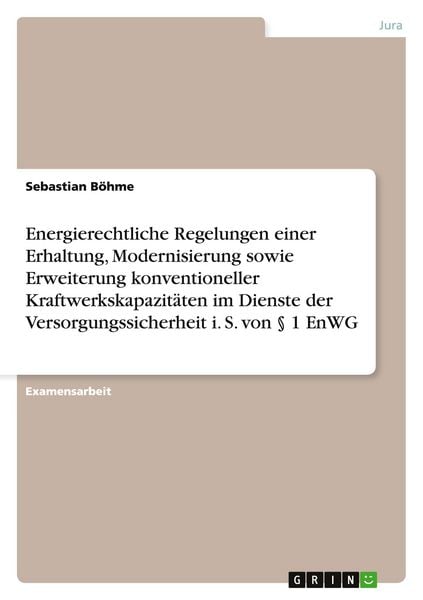 Jura

Sebastian Böhme

Energierechtliche Regelungen einer Erhaltung, Modernisierung sowie Erweiterung konventioneller Kraftwerkskapazitäten im Dienste der Versorgungssicherheit i. S. von § 1 EnWG

Examensarbeit

GRIN